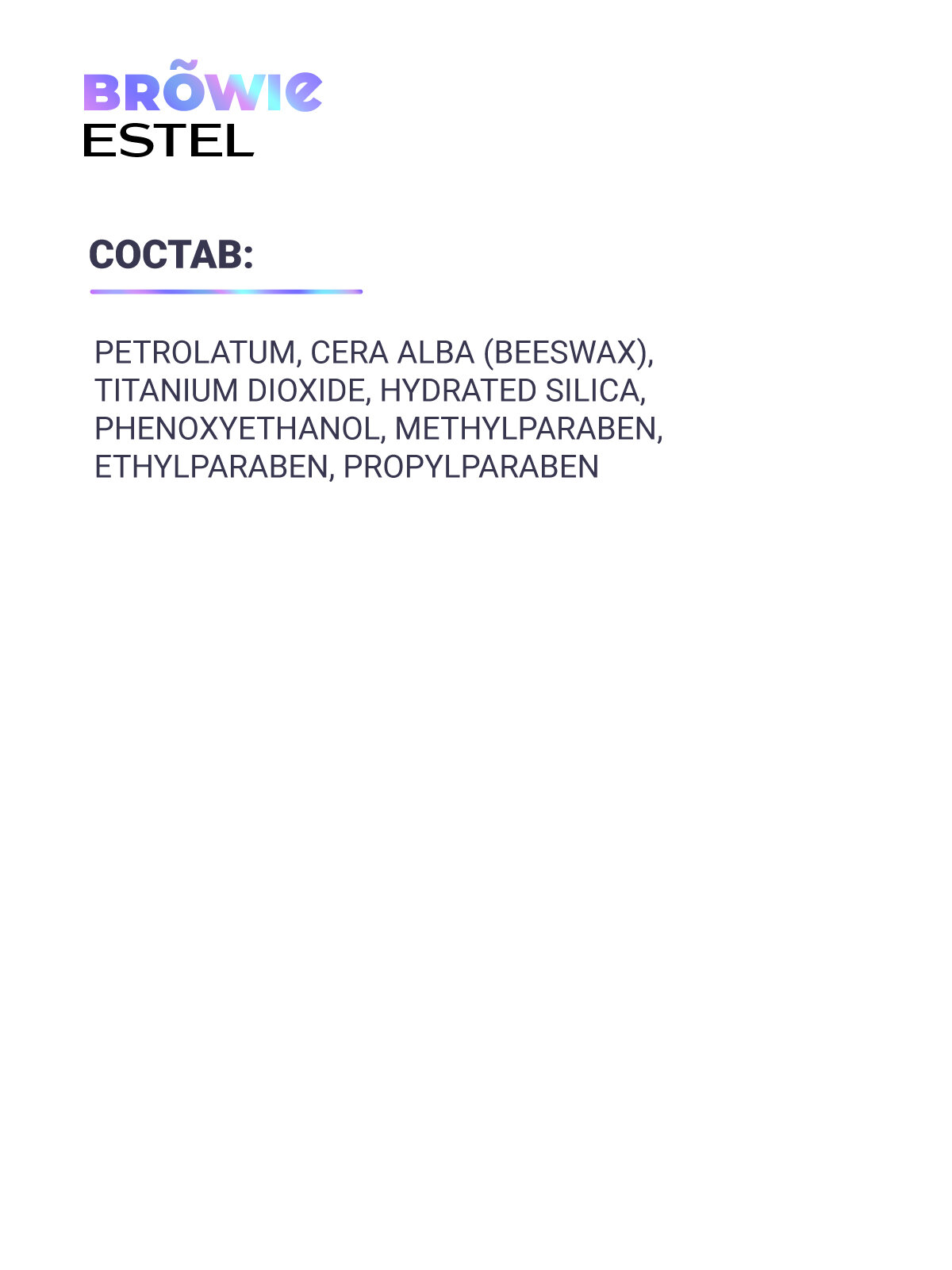 BRÕWIE
ESTEL

СОСТАВ:

PETROLATUM, CERA ALBA (BEESWAX), TITANIUM DIOXIDE, HYDRATED SILICA, PHENOXYETHANOL, METHYLPARABEN, ETHYLPARABEN, PROPYLPARABEN